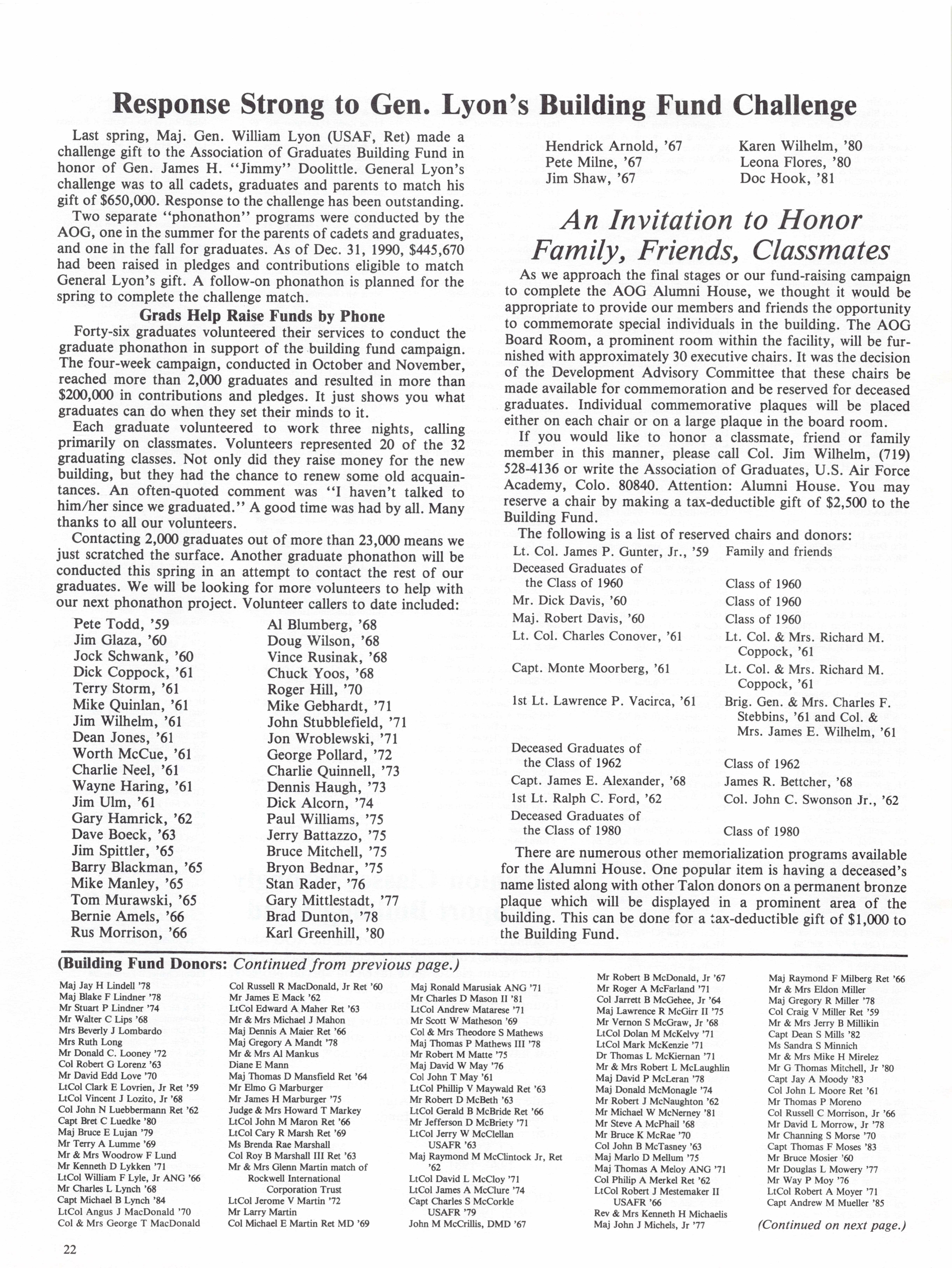 Response Strong to Gen. Lyon's Building Fund Challenge

Last spring, Maj. Gen. William Lyon (USAF, Ret) made a challenge gift to the Association of Graduates Building Fund in honor of Gen. James H. "Jimmy" Doolittle. General Lyon's challenge was to all cadets, graduates and parents to match his gift of $650,000. Response to the challenge has been outstanding.

Two separate "phonathon" programs were conducted by the AOG, one in the summer for the parents of cadets and graduates, and one in the fall for graduates. As of Dec. 31, 1990, $445,670 had been raised in pledges and contributions eligible to match General Lyon's gift. A follow-on phonathon is planned for the spring to complete the challenge match.

Grads Help Raise Funds by Phone

Forty-six graduates volunteered their services to conduct the graduate phonathon in support of the building fund campaign. The four-week campaign, conducted in October and November, reached more than 2,000 graduates and resulted in more than $200,000 in contributions and pledges. It just shows you what graduates can do when they set their minds to it.

Each graduate volunteered to work three nights, calling primarily on classmates. Volunteers represented 20 of the 32 graduating classes. Not only did they raise money for the new building, but they had the chance to renew some old acquaintances. An often-quoted comment was "I haven't talked to him/her since we graduated." A good time was had by all. Many thanks to all our volunteers.

Contacting 2,000 graduates out of more than 23,000 means we just scratched the surface. Another graduate phonathon will be conducted this spring in an attempt to contact the rest of our graduates. We will be looking for more volunteers to help with our next phonathon project. Volunteer callers to date included:

Pete Todd, '59
Jim Glaza, '60
Jock Schwank, '60
Dick Coppock, '61
Terry Storm, '61
Mike Quinlan, '61
Jim Wilhelm, '61
Dean Jones, '61
Worth McCue, '61
Charlie Neel, '61
Wayne Haring, '61
Jim Ulm, '61
Gary Hamrick, '62
Dave Boeck, '63
Jim Spittler, '65
Barry Blackman, '65
Mike Manley, '65
Tom Murawski, '65
Bernie Amels, '66
Rus Morrison, '66

Al Blumberg, '68
Doug Wilson, '68
Vince Rusinak, '68
Chuck Yoos, '68
Roger Hill, '70
Mike Gebhardt, '71
John Stubblefield, '71
Jon Wroblewski, '71
George Pollard, '72
Charlie Quinnell, '73
Dennis Haugh, '73
Dick Alcorn, '74
Paul Williams, '75
Jerry Battazzo, '75
Bruce Mitchell, '75
Bryon Bednar, '75
Stan Rader, '76
Gary Mittlestadt, '77
Brad Dunton, '78
Karl Greenhill, '80

Hendrick Arnold, '67
Pete Milne, '67
Jim Shaw, '67

Karen Wilhelm, '80
Leona Flores, '80
Doc Hook, '81

An Invitation to Honor Family, Friends, Classmates

As we approach the final stages or our fund-raising campaign to complete the AOG Alumni House, we thought it would be appropriate to provide our members and friends the opportunity to commemorate special individuals in the building. The AOG Board Room, a prominent room within the facility, will be furnished with approximately 30 executive chairs. It was the decision of the Development Advisory Committee that these chairs be made available for commemoration and be reserved for deceased graduates. Individual commemorative plaques will be placed either on each chair or on a large plaque in the board room.

If you would like to honor a classmate, friend or family member in this manner, please call Col. Jim Wilhelm, (719) 528-4136 or write the Association of Graduates, U.S. Air Force Academy, Colo. 80840. Attention: Alumni House. You may reserve a chair by making a tax-deductible gift of $2,500 to the Building Fund.

The following is a list of reserved chairs and donors:

| | |
|---|---|
| Lt. Col. James P. Gunter, Jr., '59 | Family and friends |
| Deceased Graduates of the Class of 1960 | Class of 1960 |
| Mr. Dick Davis, '60 | Class of 1960 |
| Maj. Robert Davis, '60 | Class of 1960 |
| Lt. Col. Charles Conover, '61 | Lt. Col. & Mrs. Richard M. Coppock, '61 |
| Capt. Monte Moorberg, '61 | Lt. Col. & Mrs. Richard M. Coppock, '61 |
| 1st Lt. Lawrence P. Vacirca, '61 | Brig. Gen. & Mrs. Charles F. Stebbins, '61 and Col. & Mrs. James E. Wilhelm, '61 |
| Deceased Graduates of the Class of 1962 | Class of 1962 |
| Capt. James E. Alexander, '68 | James R. Bettcher, '68 |
| 1st Lt. Ralph C. Ford, '62 | Col. John C. Swonson Jr., '62 |
| Deceased Graduates of the Class of 1980 | Class of 1980 |

There are numerous other memorialization programs available for the Alumni House. One popular item is having a deceased's name listed along with other Talon donors on a permanent bronze plaque which will be displayed in a prominent area of the building. This can be done for a tax-deductible gift of $1,000 to the Building Fund.

(Building Fund Donors: Continued from previous page.)

Maj Jay H Lindell '78
Maj Blake F Lindner '78
Mr Stuart P Lindner '74
Mr Walter C Lips '68
Mrs Beverly J Lombardo
Mrs Ruth Long
Mr Donald C. Looney '72
Col Robert G Lorenz '63
Mr David Edd Love '70
LtCol Clark E Lovrien, Jr Ret '59
LtCol Vincent J Lozito, Jr '68
Col John N Luebbermann Ret '62
Capt Bret C Luedke '80
Maj Bruce E Lujan '79
Mr Terry A Lumme '69
Mr & Mrs Woodrow F Lund
Mr Kenneth D Lykken '71
LtCol William F Lyle, Jr ANG '66
Mr Charles L Lynch '68
Capt Michael B Lynch '84
LtCol Angus J MacDonald '70
Col & Mrs George T MacDonald

Col Russell R MacDonald, Jr Ret '60
Mr James E Mack '62
LtCol Edward A Maher Ret '63
Mr & Mrs Michael J Mahon
Maj Dennis A Maier Ret '66
Maj Gregory A Mandt '78
Mr & Mrs Al Mankus
Diane E Mann
Maj Thomas D Mansfield Ret '64
Mr Elmo G Marburger
Mr James H Marburger '75
Judge & Mrs Howard T Markey
LtCol John M Maron Ret '66
LtCol Cary R Marsh Ret '69
Ms Brenda Rae Marshall
Col Roy B Marshall III Ret '63
Mr & Mrs Glenn Martin match of Rockwell International Corporation Trust
LtCol Jerome V Martin '72
Mr Larry Martin
Col Michael E Martin Ret MD '69

Maj Ronald Marusiak ANG '71
Mr Charles D Mason II '81
LtCol Andrew Matarese '71
Mr Scott W Matheson '69
Col & Mrs Theodore S Mathews
Maj Thomas P Mathews III '78
Mr Robert M Matte '75
Maj David W May '76
Col John T May '61
LtCol Phillip V Maywald Ret '63
Mr Robert D McBeth '63
LtCol Gerald B McBride Ret '66
Mr Jefferson D McBriety '71
LtCol Jerry W McClellan USAFR '63
Maj Raymond M McClintock Jr, Ret '62
LtCol David L McCloy '71
LtCol James A McClure '74
Capt Charles S McCorkle USAFR '79
John M McCrillis, DMD '67

Mr Robert B McDonald, Jr '67
Mr Roger A McFarland '71
Col Jarrett B McGehee, Jr '64
Maj Lawrence R McGirr II '75
Mr Vernon S McGraw, Jr '68
LtCol Dolan M McKelvy '71
LtCol Mark McKenzie '71
Dr Thomas L McKiernan '71
Mr & Mrs Robert L McLaughlin
Maj David P McLeran '78
Maj Donald McMonagle '74
Mr Robert J McNaughton '62
Mr Michael W McNerney '81
Mr Steve A McPhail '68
Mr Bruce K McRae '70
Col John B McTasney '63
Maj Marlo D Mellum '75
Maj Thomas A Meloy ANG '71
Col Philip A Merkel Ret '62
LtCol Robert J Mestemaker II USAFR '66
Rev & Mrs Kenneth H Michaelis
Maj John J Michels, Jr '77

Maj Raymond F Milberg Ret '66
Mr & Mrs Eldon Miller
Maj Gregory R Miller '78
Col Craig V Miller Ret '59
Mr & Mrs Jerry B Millikin
Capt Dean S Mills '82
Ms Sandra S Minnich
Mr & Mrs Mike H Mirelez
Mr G Thomas Mitchell, Jr '80
Capt Jay A Moody '83
Col John L Moore Ret '61
Mr Thomas P Moreno
Col Russell C Morrison, Jr '66
Mr David L Morrow, Jr '78
Mr Channing S Morse '70
Capt Thomas F Moses '83
Mr Bruce Mosier '60
Mr Douglas L Mowery '77
Mr Way P Moy '76
LtCol Robert A Moyer '71
Capt Andrew M Mueller '85

(Continued on next page.)

22